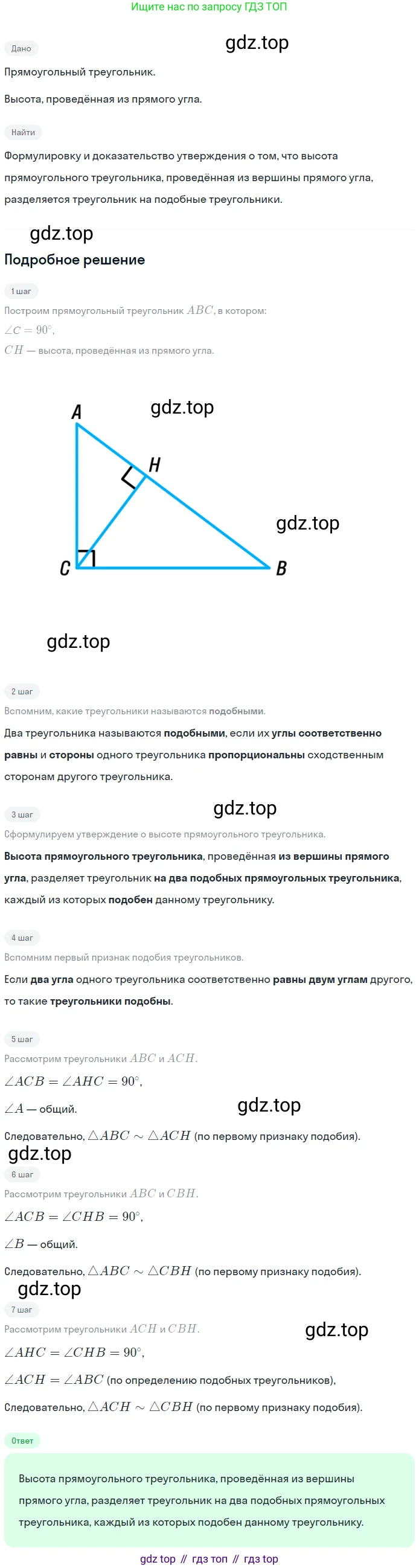 Ищите нас по запросу ГДЗ ТОП

Дано

Прямоугольный треугольник.

Высота, проведённая из прямого угла.

Найти

Формулировку и доказательство утверждения о том, что высота прямоугольного треугольника, проведённая из вершины прямого угла, разделяется треугольник на подобные треугольники.

Подробное решение

1 шаг

Построим прямоугольный треугольник $ABC$, в котором:

$\angle C = 90^\circ$,

$CH$ — высота, проведённая из прямого угла.

A

H

C

B

2 шаг

Вспомним, какие треугольники называются подобными.

Два треугольника называются подобными, если их углы соответственно равны и стороны одного треугольника пропорциональны сходственным сторонам другого треугольника.

3 шаг

Сформулируем утверждение о высоте прямоугольного треугольника.

Высота прямоугольного треугольника, проведённая из вершины прямого угла, разделяет треугольник на два подобных прямоугольных треугольника, каждый из которых подобен данному треугольнику.

4 шаг

Вспомним первый признак подобия треугольников.

Если два угла одного треугольника соответственно равны двум углам другого, то такие треугольники подобны.

5 шаг

Рассмотрим треугольники $ABC$ и $ACH$.

$\angle ACB = \angle AHC = 90^\circ$,

$\angle A$ — общий.

Следовательно, $\triangle ABC \sim \triangle ACH$ (по первому признаку подобия).

6 шаг

Рассмотрим треугольники $ABC$ и $CBH$.

$\angle ACB = \angle CHB = 90^\circ$,

$\angle B$ — общий.

Следовательно, $\triangle ABC \sim \triangle CBH$ (по первому признаку подобия).

7 шаг

Рассмотрим треугольники $ACH$ и $CBH$.

$\angle AHC = \angle CHB = 90^\circ$,

$\angle ACH = \angle ABC$ (по определению подобных треугольников),

Следовательно, $\triangle ACH \sim \triangle CBH$ (по первому признаку подобия).

Ответ

Высота прямоугольного треугольника, проведённая из вершины прямого угла, разделяет треугольник на два подобных прямоугольных треугольника, каждый из которых подобен данному треугольнику.

gdz top // гдз топ // гдз top

gdz.top